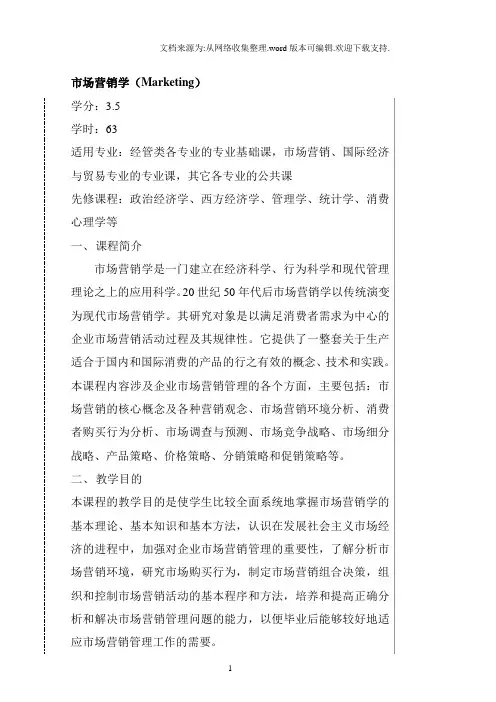 文档来源为:从网络收集整理.word 版本可编辑.欢迎下载支持.

市场营销学（Marketing）

学分：3.5

学时：63

适用专业：经管类各专业的专业基础课，市场营销、国际经济与贸易专业的专业课，其它各专业的公共课

先修课程：政治经济学、西方经济学、管理学、统计学、消费心理学等

一、课程简介

市场营销学是一门建立在经济科学、行为科学和现代管理理论之上的应用科学。20 世纪 50 年代后市场营销学以传统演变为现代市场营销学。其研究对象是以满足消费者需求为中心的企业市场营销活动过程及其规律性。它提供了一整套关于生产适合于国内和国际消费的产品的行之有效的概念、技术和实践。本课程内容涉及企业市场营销管理的各个方面，主要包括：市场营销的核心概念及各种营销观念、市场营销环境分析、消费者购买行为分析、市场调查与预测、市场竞争战略、市场细分战略、产品策略、价格策略、分销策略和促销策略等。

二、教学目的

本课程的教学目的是使学生比较全面系统地掌握市场营销学的基本理论、基本知识和基本方法，认识在发展社会主义市场经济的进程中，加强对企业市场营销管理的重要性，了解分析市场营销环境，研究市场购买行为，制定市场营销组合决策，组织和控制市场营销活动的基本程序和方法，培养和提高正确分析和解决市场营销管理问题的能力，以便毕业后能够较好地适应市场营销管理工作的需要。

1